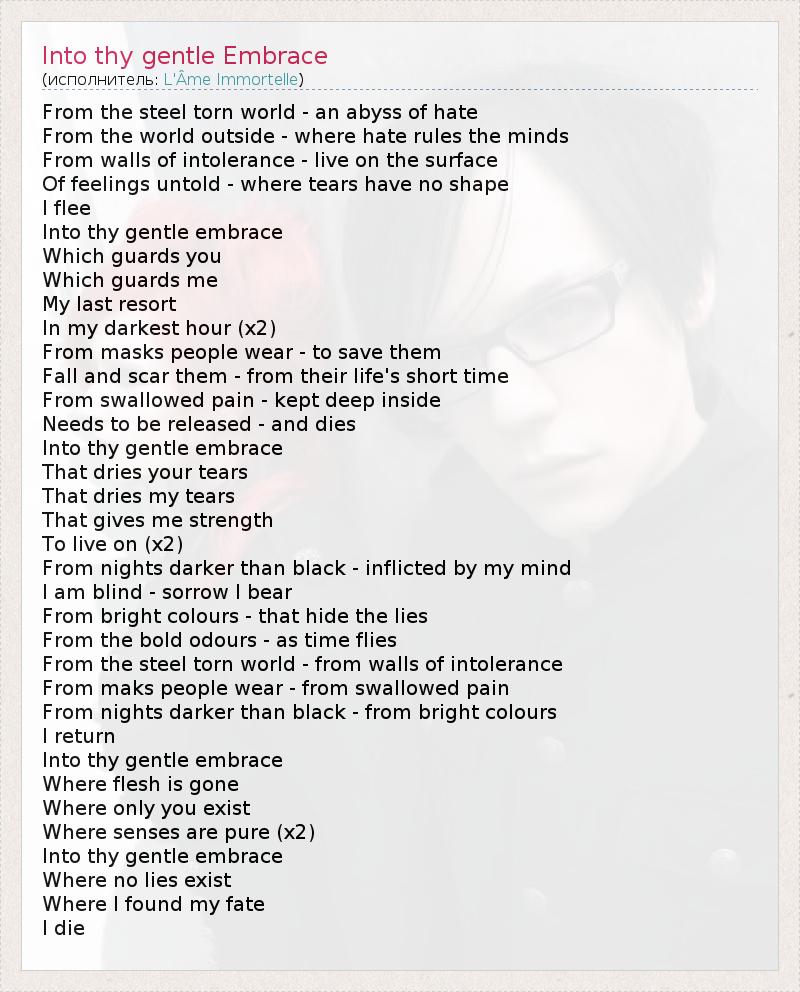 Into thy gentle Embrace
(исполнитель: L'Âme Immortelle)

From the steel torn world - an abyss of hate
From the world outside - where hate rules the minds
From walls of intolerance - live on the surface
Of feelings untold - where tears have no shape
I flee
Into thy gentle embrace
Which guards you
Which guards me
My last resort
In my darkest hour (x2)
From masks people wear - to save them
Fall and scar them - from their life's short time
From swallowed pain - kept deep inside
Needs to be released - and dies
Into thy gentle embrace
That dries your tears
That dries my tears
That gives me strength
To live on (x2)
From nights darker than black - inflicted by my mind
I am blind - sorrow I bear
From bright colours - that hide the lies
From the bold odours - as time flies
From the steel torn world - from walls of intolerance
From maks people wear - from swallowed pain
From nights darker than black - from bright colours
I return
Into thy gentle embrace
Where flesh is gone
Where only you exist
Where senses are pure (x2)
Into thy gentle embrace
Where no lies exist
Where I found my fate
I die